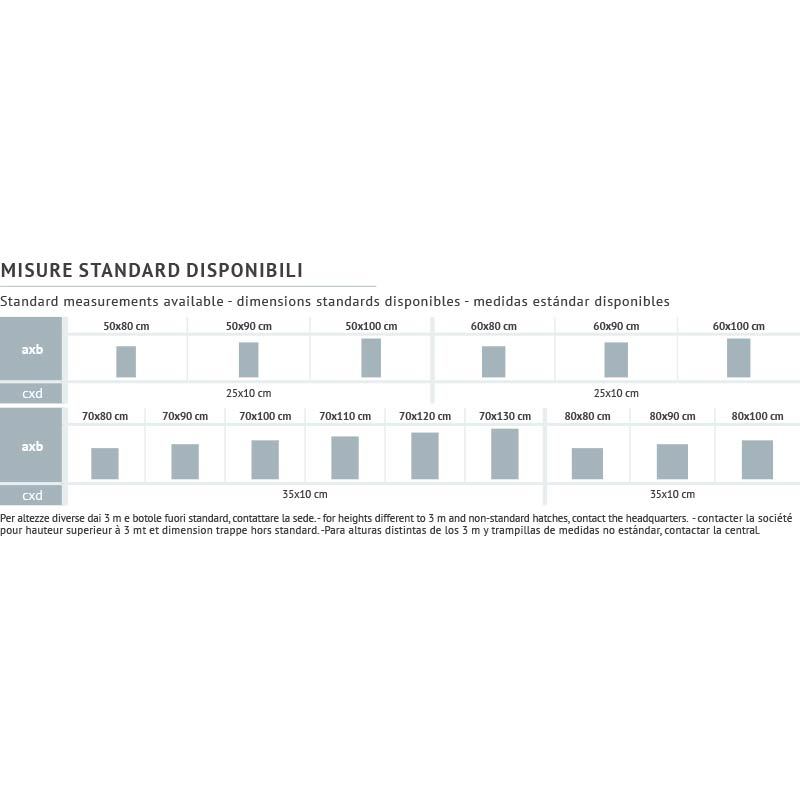 MISURE STANDARD DISPONIBILI

Standard measurements available - dimensions standards disponibles - medidas estándar disponibles

| axb | 50x80 cm | 50x90 cm | 50x100 cm | 60x80 cm | 60x90 cm | 60x100 cm |
|---|---|---|---|---|---|---|
| cxd | 25x10 cm | | | 25x10 cm | | |

| axb | 70x80 cm | 70x90 cm | 70x100 cm | 70x110 cm | 70x120 cm | 70x130 cm | 80x80 cm | 80x90 cm | 80x100 cm |
|---|---|---|---|---|---|---|---|---|---|
| cxd | 35x10 cm | | | | | | 35x10 cm | | |

Per altezze diverse dai 3 m e botole fuori standard, contattare la sede.- for heights different to 3 m and non-standard hatches, contact the headquarters. - contacter la société pour hauteur superieur à 3 mt et dimension trappe hors standard.-Para alturas distintas de los 3 m y trampillas de medidas no estándar, contactar la central.